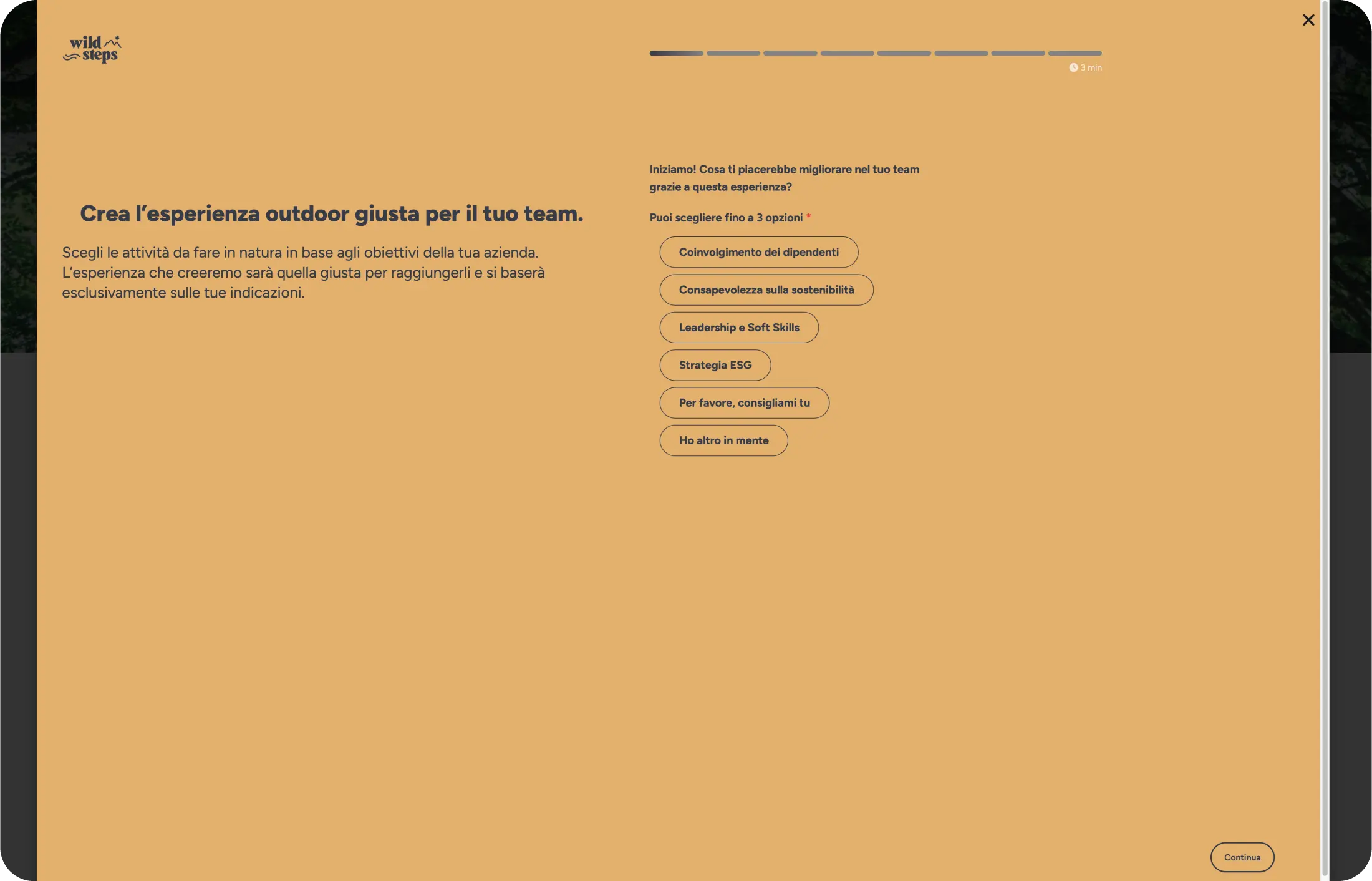 wild steps

3 min

Crea l'esperienza outdoor giusta per il tuo team.

Scegli le attività da fare in natura in base agli obiettivi della tua azienda. L'esperienza che creeremo sarà quella giusta per raggiungerli e si baserà esclusivamente sulle tue indicazioni.

Iniziamo! Cosa ti piacerebbe migliorare nel tuo team grazie a questa esperienza?

Puoi scegliere fino a 3 opzioni *

Coinvolgimento dei dipendenti

Consapevolezza sulla sostenibilità

Leadership e Soft Skills

Strategia ESG

Per favore, consigliami tu

Ho altro in mente

Continua